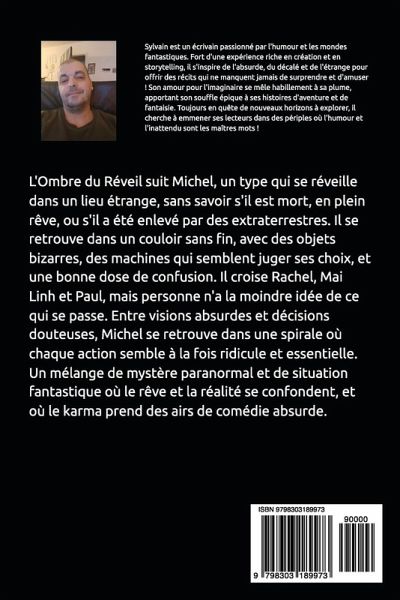 Sylvain est un écrivain passionné par l'humour et les mondes fantastiques. Fort d'une expérience riche en création et en storytelling, il s'inspire de l'absurde, du décalé et de l'étrange pour offrir des récits qui ne manquent jamais de surprendre et d'amuser ! Son amour pour l'imaginaire se mêle habilement à sa plume, apportant son souffle épique à ses histoires d'aventure et de fantaisie. Toujours en quête de nouveaux horizons à explorer, il cherche à emmener ses lecteurs dans des périples où l'humour et l'inattendu sont les maîtres mots !

L'Ombre du Réveil suit Michel, un type qui se réveille dans un lieu étrange, sans savoir s'il est mort, en plein rêve, ou s'il a été enlevé par des extraterrestres. Il se retrouve dans un couloir sans fin, avec des objets bizarres, des machines qui semblent juger ses choix, et une bonne dose de confusion. Il croise Rachel, Mai Linh et Paul, mais personne n'a la moindre idée de ce qui se passe. Entre visions absurdes et décisions douteuses, Michel se retrouve dans une spirale où chaque action semble à la fois ridicule et essentielle. Un mélange de mystère paranormal et de situation fantastique où le rêve et la réalité se confondent, et où le karma prend des airs de comédie absurde.

ISBN 9798303189973

90000

9 798303 189973